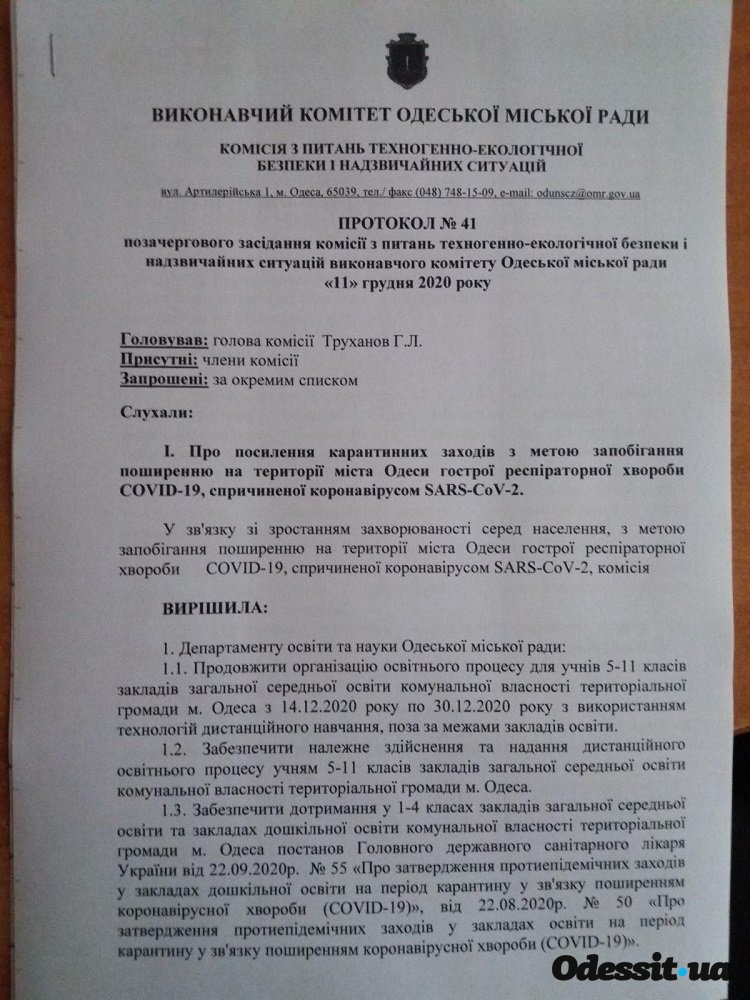 ВИКОНАВЧИЙ КОМІТЕТ ОДЕСЬКОЇ МІСЬКОЇ РАДИ

КОМІСІЯ З ПИТАНЬ ТЕХНОГЕННО-ЕКОЛОГІЧНОЇ БЕЗПЕКИ І НАДЗВИЧАЙНИХ СИТУАЦІЙ

вул. Артилерійська 1, м. Одеса, 65039, тел./ факс (048) 748-15-09, e-mail: odunscz@omr.gov.ua

ПРОТОКОЛ № 41
позачергового засідання комісії з питань техногенно-екологічної безпеки і надзвичайних ситуацій виконавчого комітету Одеської міської ради
«11» грудня 2020 року

Головував: голова комісії Труханов Г.Л.
Присутні: члени комісії
Запрошені: за окремим списком

Слухали:

I. Про посилення карантинних заходів з метою запобігання поширенню на території міста Одеси гострої респіраторної хвороби COVID-19, спричиненої коронавірусом SARS-CoV-2.

У зв'язку зі зростанням захворюваності серед населення, з метою запобігання поширенню на території міста Одеси гострої респіраторної хвороби COVID-19, спричиненої коронавірусом SARS-CoV-2, комісія

ВИРІШИЛА:

1. Департаменту освіти та науки Одеської міської ради:
1.1. Продовжити організацію освітнього процесу для учнів 5-11 класів закладів загальної середньої освіти комунальної власності територіальної громади м. Одеса з 14.12.2020 року по 30.12.2020 року з використанням технологій дистанційного навчання, поза за межами закладів освіти.
1.2. Забезпечити належне здійснення та надання дистанційного освітнього процесу учням 5-11 класів закладів загальної середньої освіти комунальної власності територіальної громади м. Одеса.
1.3. Забезпечити дотримання у 1-4 класах закладів загальної середньої освіти та закладах дошкільної освіти комунальної власності територіальної громади м. Одеса постанов Головного державного санітарного лікаря України від 22.09.2020р. № 55 «Про затвердження протиепідемічних заходів у закладах дошкільної освіти на період карантину у зв'язку поширенням коронавірусної хвороби (COVID-19)», від 22.08.2020р. № 50 «Про затвердження протиепідемічних заходів у закладах освіти на період карантину у зв'язку поширенням коронавірусної хвороби (COVID-19)».

Odessit.ua